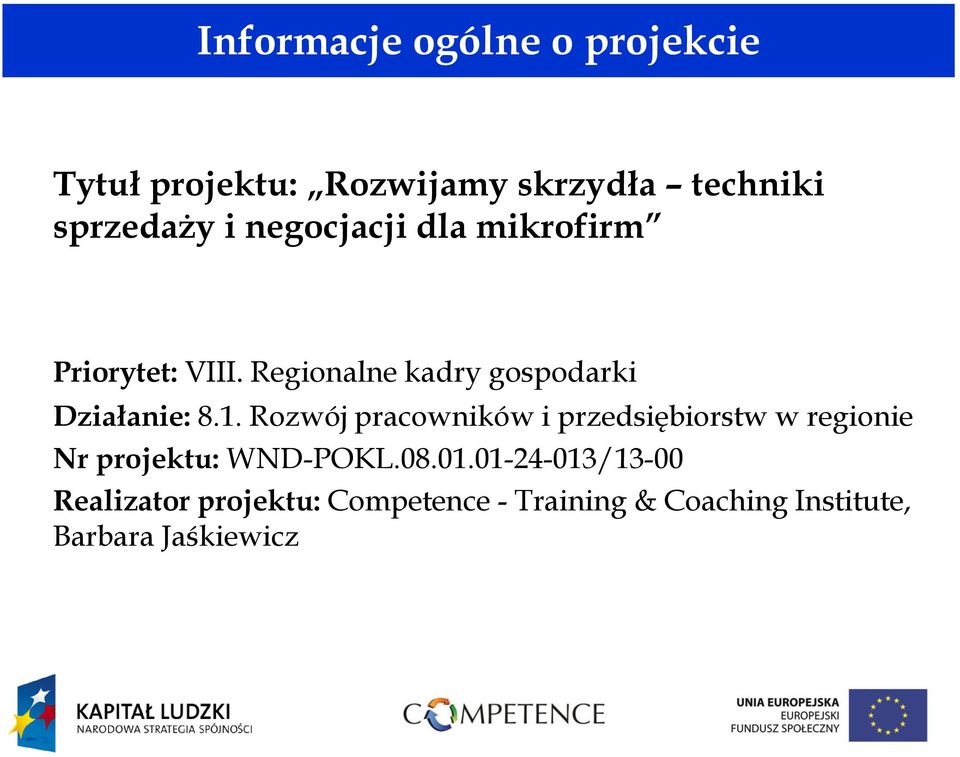 Informacje ogólne o projekcie

Tytuł projektu: „Rozwijamy skrzydła – techniki sprzedaży i negocjacji dla mikrofirm”

Priorytet: VIII. Regionalne kadry gospodarki
Działanie: 8.1. Rozwój pracowników i przedsiębiorstw w regionie
Nr projektu: WND-POKL.08.01.01-24-013/13-00
Realizator projektu: Competence - Training & Coaching Institute, Barbara Jaśkiewicz

KAPITAŁ LUDZKI
NARODOWA STRATEGIA SPÓJNOŚCI

COMPETENCE

UNIA EUROPEJSKA
EUROPEJSKI
FUNDUSZ SPOŁECZNY